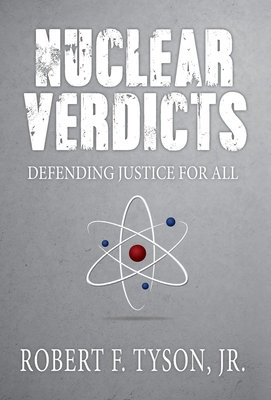 NUCLEAR VERDICTS

DEFENDING JUSTICE FOR ALL

ROBERT F. TYSON, JR.